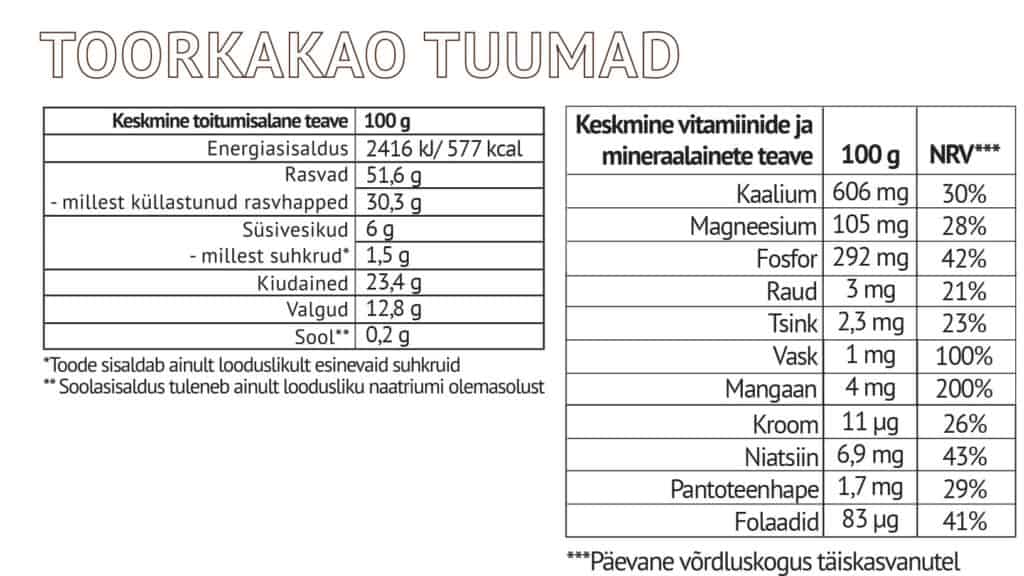 TOORKAKAO TUUMAD

| Keskmine toitumisalane teave | 100 g |
|---|---|
| Energiasisaldus | 2416 kJ/ 577 kcal |
| Rasvad | 51,6 g |
| - millest küllastunud rasvhapped | 30,3 g |
| Süsivesikud | 6 g |
| - millest suhkrud* | 1,5 g |
| Kiudained | 23,4 g |
| Valgud | 12,8 g |
| Sool** | 0,2 g |

*Toode sisaldab ainult looduslikult esinevaid suhkruid
** Soolasisaldus tuleneb ainult loodusliku naatriumi olemasolust

| Keskmine vitamiinide ja mineraalainete teave | 100 g | NRV*** |
|---|---|---|
| Kaalium | 606 mg | 30% |
| Magneesium | 105 mg | 28% |
| Fosfor | 292 mg | 42% |
| Raud | 3 mg | 21% |
| Tsink | 2,3 mg | 23% |
| Vask | 1 mg | 100% |
| Mangaan | 4 mg | 200% |
| Kroom | 11 µg | 26% |
| Niatsiin | 6,9 mg | 43% |
| Pantoteenhape | 1,7 mg | 29% |
| Folaadid | 83 µg | 41% |

***Päevane võrdluskogus täiskasvanutel